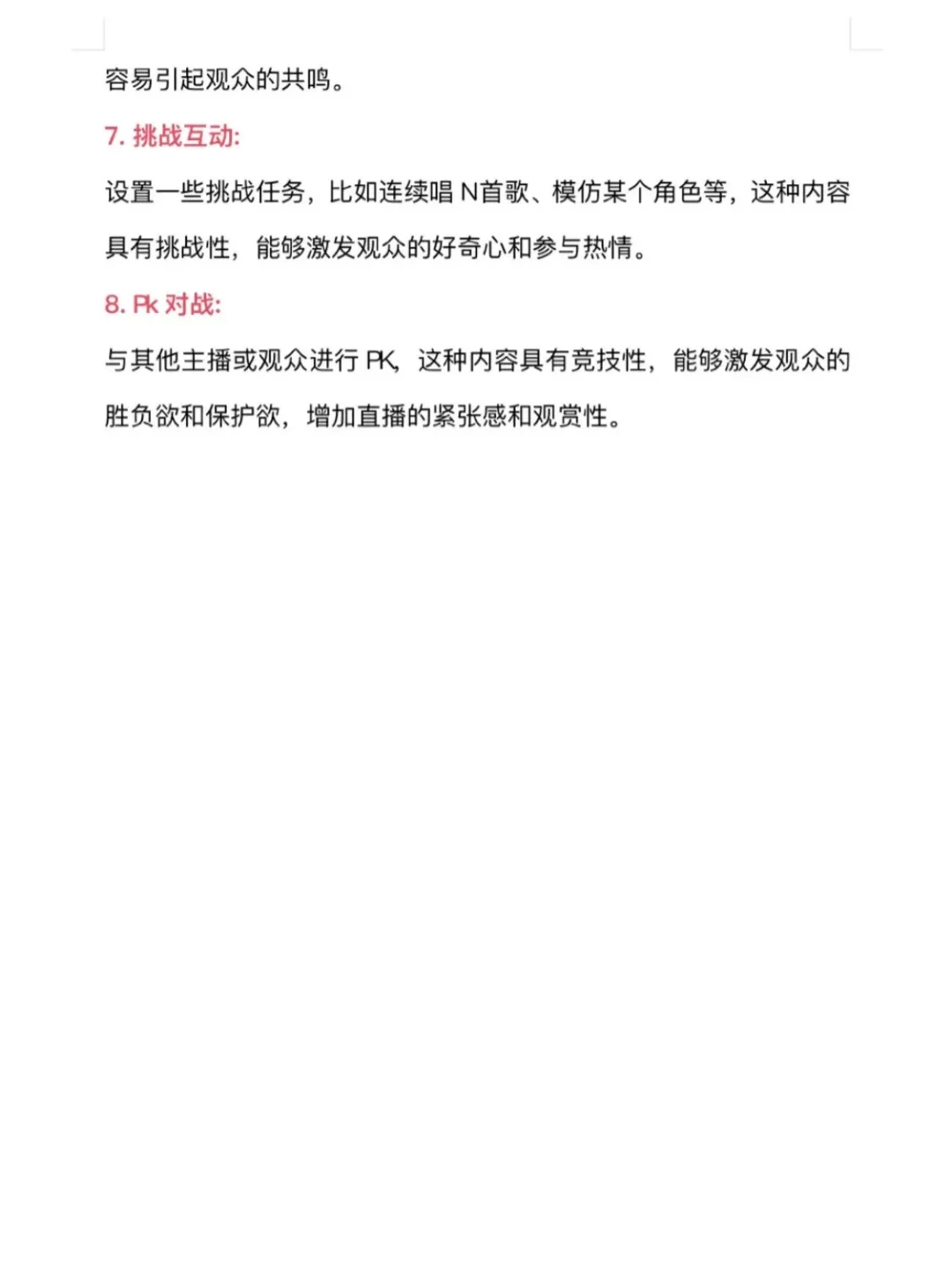 容易引起观众的共鸣。

7. 挑战互动:

设置一些挑战任务，比如连续唱 N首歌、模仿某个角色等，这种内容具有挑战性，能够激发观众的好奇心和参与热情。

8. Pk 对战:

与其他主播或观众进行 PK，这种内容具有竞技性，能够激发观众的胜负欲和保护欲，增加直播的紧张感和观赏性。